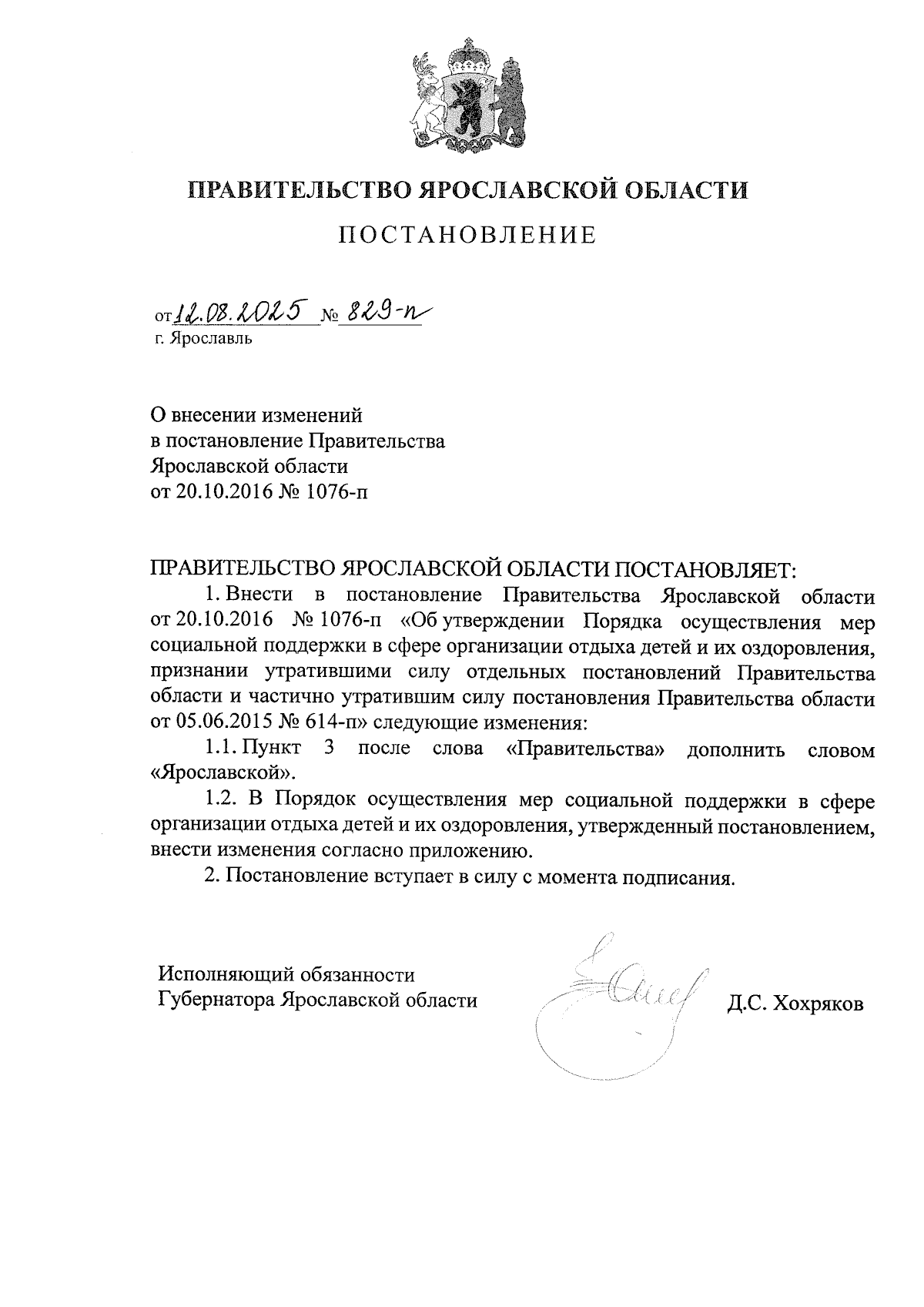 ПРАВИТЕЛЬСТВО ЯРОСЛАВСКОЙ ОБЛАСТИ

ПОСТАНОВЛЕНИЕ

от 12.08.2025 № 829-п
г. Ярославль

О внесении изменений
в постановление Правительства
Ярославской области
от 20.10.2016 № 1076-п

ПРАВИТЕЛЬСТВО ЯРОСЛАВСКОЙ ОБЛАСТИ ПОСТАНОВЛЯЕТ:

1. Внести в постановление Правительства Ярославской области от 20.10.2016 № 1076-п «Об утверждении Порядка осуществления мер социальной поддержки в сфере организации отдыха детей и их оздоровления, признании утратившими силу отдельных постановлений Правительства области и частично утратившим силу постановления Правительства области от 05.06.2015 № 614-п» следующие изменения:

1.1. Пункт 3 после слова «Правительства» дополнить словом «Ярославской».

1.2. В Порядок осуществления мер социальной поддержки в сфере организации отдыха детей и их оздоровления, утвержденный постановлением, внести изменения согласно приложению.

2. Постановление вступает в силу с момента подписания.

Исполняющий обязанности
Губернатора Ярославской области

Д.С. Хохряков